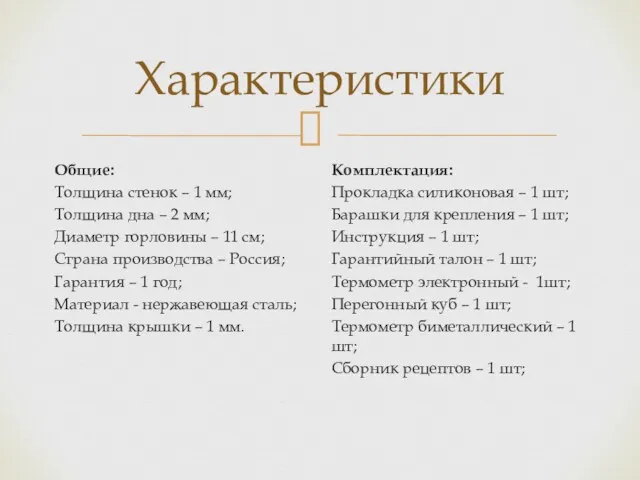 Характеристики

Общие:
Толщина стенок – 1 мм;
Толщина дна – 2 мм;
Диаметр горловины – 11 см;
Страна производства – Россия;
Гарантия – 1 год;
Материал - нержавеющая сталь;
Толщина крышки – 1 мм.

Комплектация:
Прокладка силиконовая – 1 шт;
Барашки для крепления – 1 шт;
Инструкция – 1 шт;
Гарантийный талон – 1 шт;
Термометр электронный - 1шт;
Перегонный куб – 1 шт;
Термометр биметаллический – 1 шт;
Сборник рецептов – 1 шт;